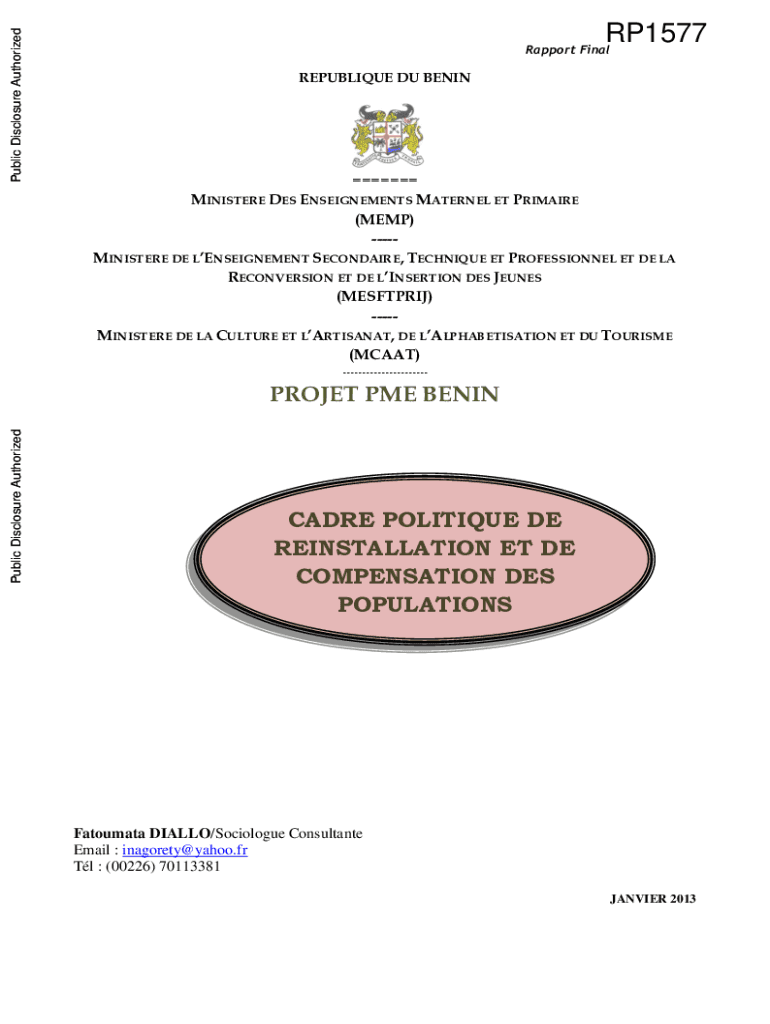 Public Disclosure Authorized

Public Disclosure Authorized

RP1577

Rapport Final

REPUBLIQUE DU BENIN

=======

MINISTERE DES ENSEIGNEMENTS MATERNEL ET PRIMAIRE
(MEMP)
-----
MINISTERE DE L'ENSEIGNEMENT SECONDAIRE, TECHNIQUE ET PROFESSIONNEL ET DE LA RECONVERSION ET DE L'INSERTION DES JEUNES
(MESFTPRIJ)
-----
MINISTERE DE LA CULTURE ET L'ARTISANAT, DE L'ALPHABETISATION ET DU TOURISME
(MCAAT)
---------------------

PROJET PME BENIN

CADRE POLITIQUE DE REINSTALLATION ET DE COMPENSATION DES POPULATIONS

Fatoumata DIALLO/Sociologue Consultante
Email : inagorety@yahoo.fr
Tél : (00226) 70113381

JANVIER 2013